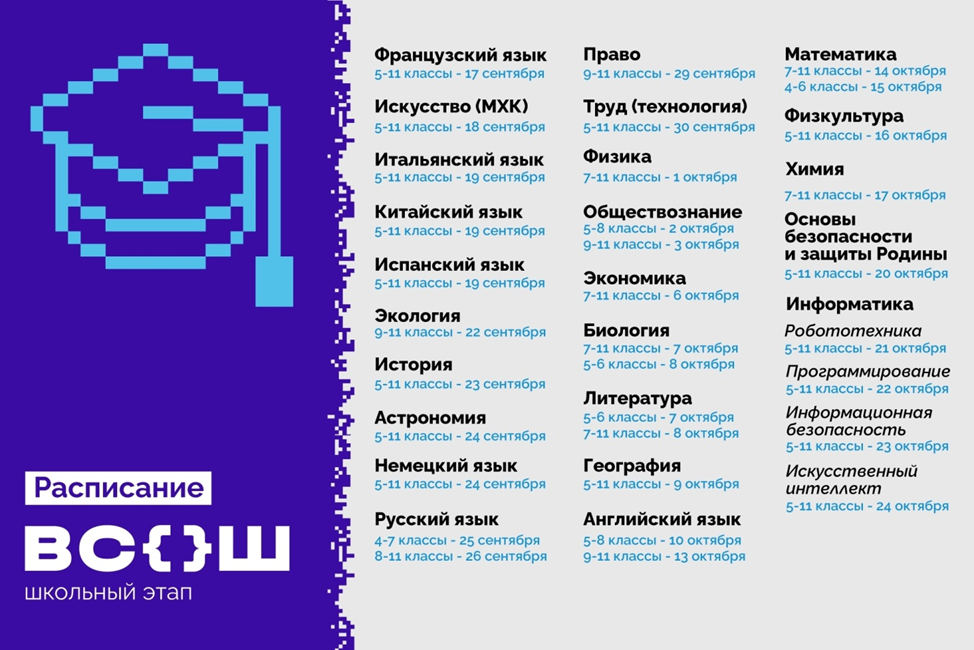 Расписание

ВС{}Ш

школьный этап

Французский язык
5-11 классы - 17 сентября

Искусство (МХК)
5-11 классы - 18 сентября

Итальянский язык
5-11 классы - 19 сентября

Китайский язык
5-11 классы - 19 сентября

Испанский язык
5-11 классы - 19 сентября

Экология
9-11 классы - 22 сентября

История
5-11 классы - 23 сентября

Астрономия
5-11 классы - 24 сентября

Немецкий язык
5-11 классы - 24 сентября

Русский язык
4-7 классы - 25 сентября
8-11 классы - 26 сентября

Право
9-11 классы - 29 сентября

Труд (технология)
5-11 классы - 30 сентября

Физика
7-11 классы - 1 октября

Обществознание
5-8 классы - 2 октября
9-11 классы - 3 октября

Экономика
7-11 классы - 6 октября

Биология
7-11 классы - 7 октября
5-6 классы - 8 октября

Литература
5-6 классы - 7 октября
7-11 классы - 8 октября

География
5-11 классы - 9 октября

Английский язык
5-8 классы - 10 октября
9-11 классы - 13 октября

Математика
7-11 классы - 14 октября
4-6 классы - 15 октября

Физкультура
5-11 классы - 16 октября

Химия
7-11 классы - 17 октября

Основы безопасности и защиты Родины
5-11 классы - 20 октября

Информатика
Робототехника
5-11 классы - 21 октября
Программирование
5-11 классы - 22 октября
Информационная безопасность
5-11 классы - 23 октября
Искусственный интеллект
5-11 классы - 24 октября